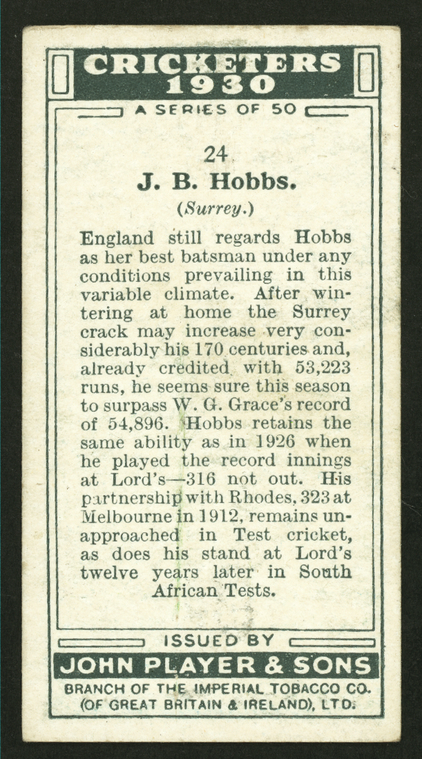 CRICKETERS 1930

A SERIES OF 50

24

J. B. Hobbs.

(Surrey.)

England still regards Hobbs as her best batsman under any conditions prevailing in this variable climate. After wintering at home the Surrey crack may increase very considerably his 170 centuries and, already credited with 53,223 runs, he seems sure this season to surpass W. G. Grace's record of 54,896. Hobbs retains the same ability as in 1926 when he played the record innings at Lord's—316 not out. His partnership with Rhodes, 323 at Melbourne in 1912, remains unapproached in Test cricket, as does his stand at Lord's twelve years later in South African Tests.

ISSUED BY

JOHN PLAYER & SONS

BRANCH OF THE IMPERIAL TOBACCO CO. (OF GREAT BRITAIN & IRELAND), LTD.